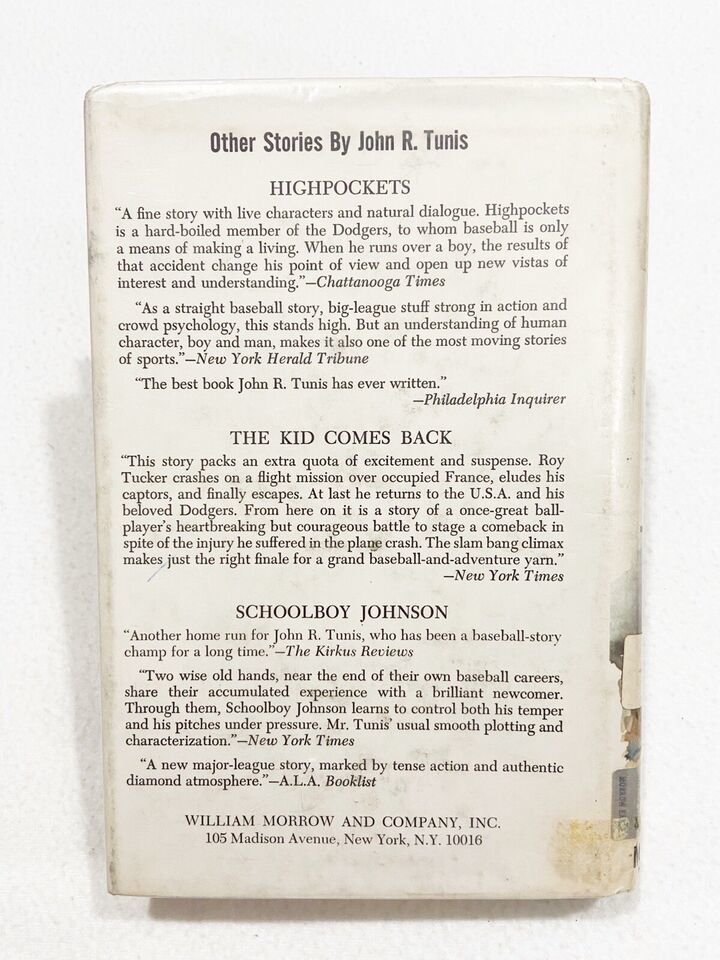 Other Stories By John R. Tunis

HIGHPOCKETS

"A fine story with live characters and natural dialogue. Highpockets is a hard-boiled member of the Dodgers, to whom baseball is only a means of making a living. When he runs over a boy, the results of that accident change his point of view and open up new vistas of interest and understanding."—Chattanooga Times

"As a straight baseball story, big-league stuff strong in action and crowd psychology, this stands high. But an understanding of human character, boy and man, makes it also one of the most moving stories of sports."—New York Herald Tribune

"The best book John R. Tunis has ever written."
—Philadelphia Inquirer

THE KID COMES BACK

"This story packs an extra quota of excitement and suspense. Roy Tucker crashes on a flight mission over occupied France, eludes his captors, and finally escapes. At last he returns to the U.S.A. and his beloved Dodgers. From here on it is a story of a once-great ballplayer's heartbreaking but courageous battle to stage a comeback in spite of the injury he suffered in the plane crash. The slam bang climax makes just the right finale for a grand baseball-and-adventure yarn."
—New York Times

SCHOOLBOY JOHNSON

"Another home run for John R. Tunis, who has been a baseball-story champ for a long time."—The Kirkus Reviews

"Two wise old hands, near the end of their own baseball careers, share their accumulated experience with a brilliant newcomer. Through them, Schoolboy Johnson learns to control both his temper and his pitches under pressure. Mr. Tunis' usual smooth plotting and characterization."—New York Times

"A new major-league story, marked by tense action and authentic diamond atmosphere."—A.L.A. Booklist

WILLIAM MORROW AND COMPANY, INC.
105 Madison Avenue, New York, N.Y. 10016